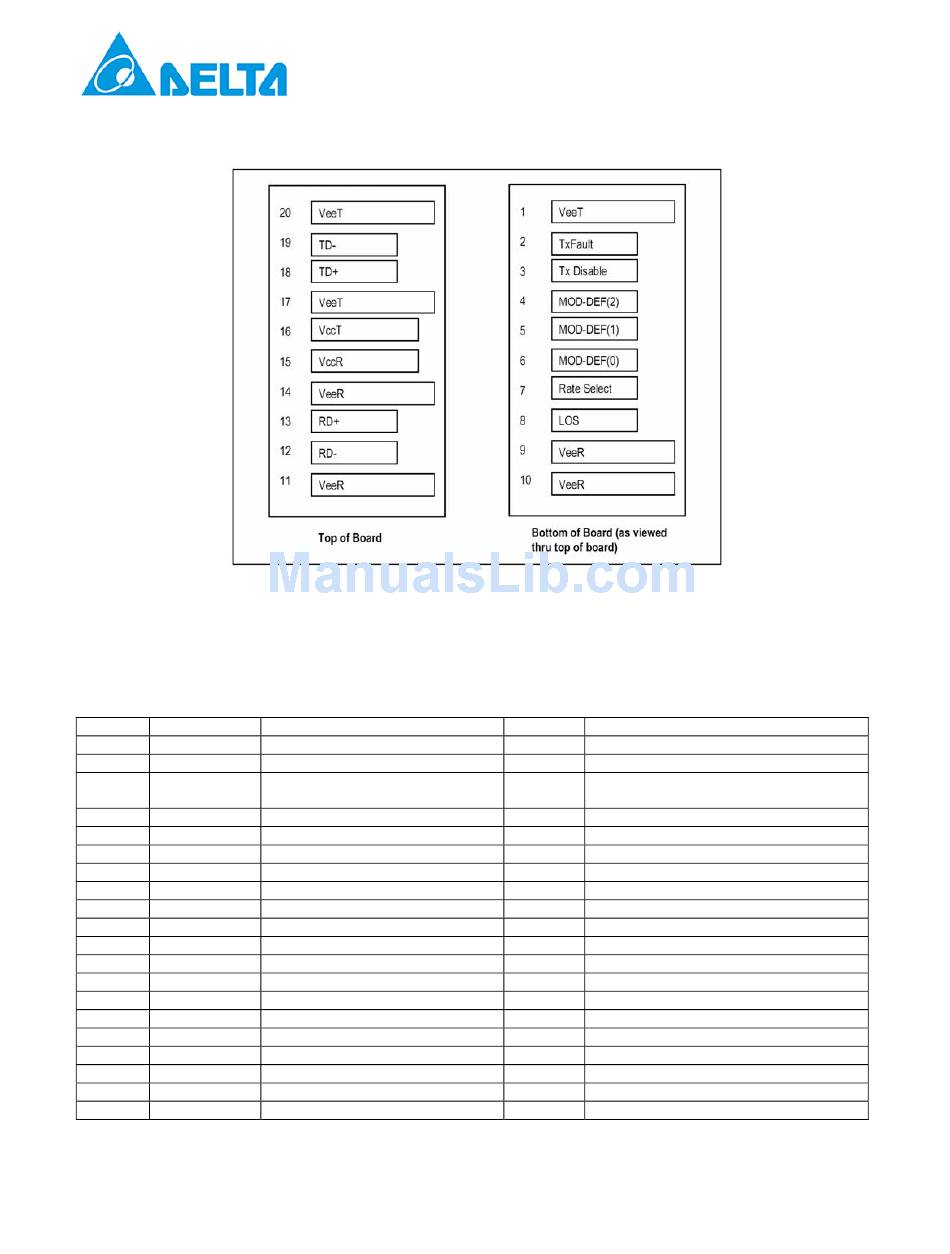 DELTA

20 VeeT
19 TD-
18 TD+
17 VeeT
16 VccT
15 VccR
14 VeeR
13 RD+
12 RD-
11 VeeR

Top of Board

1 VeeT
2 TxFault
3 Tx Disable
4 MOD-DEF(2)
5 MOD-DEF(1)
6 MOD-DEF(0)
7 Rate Select
8 LOS
9 VeeR
10 VeeR

Bottom of Board (as viewed thru top of board)

ManualsLib.com